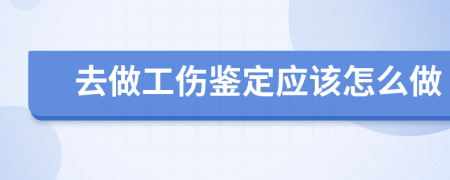 去做工伤鉴定应该怎么做